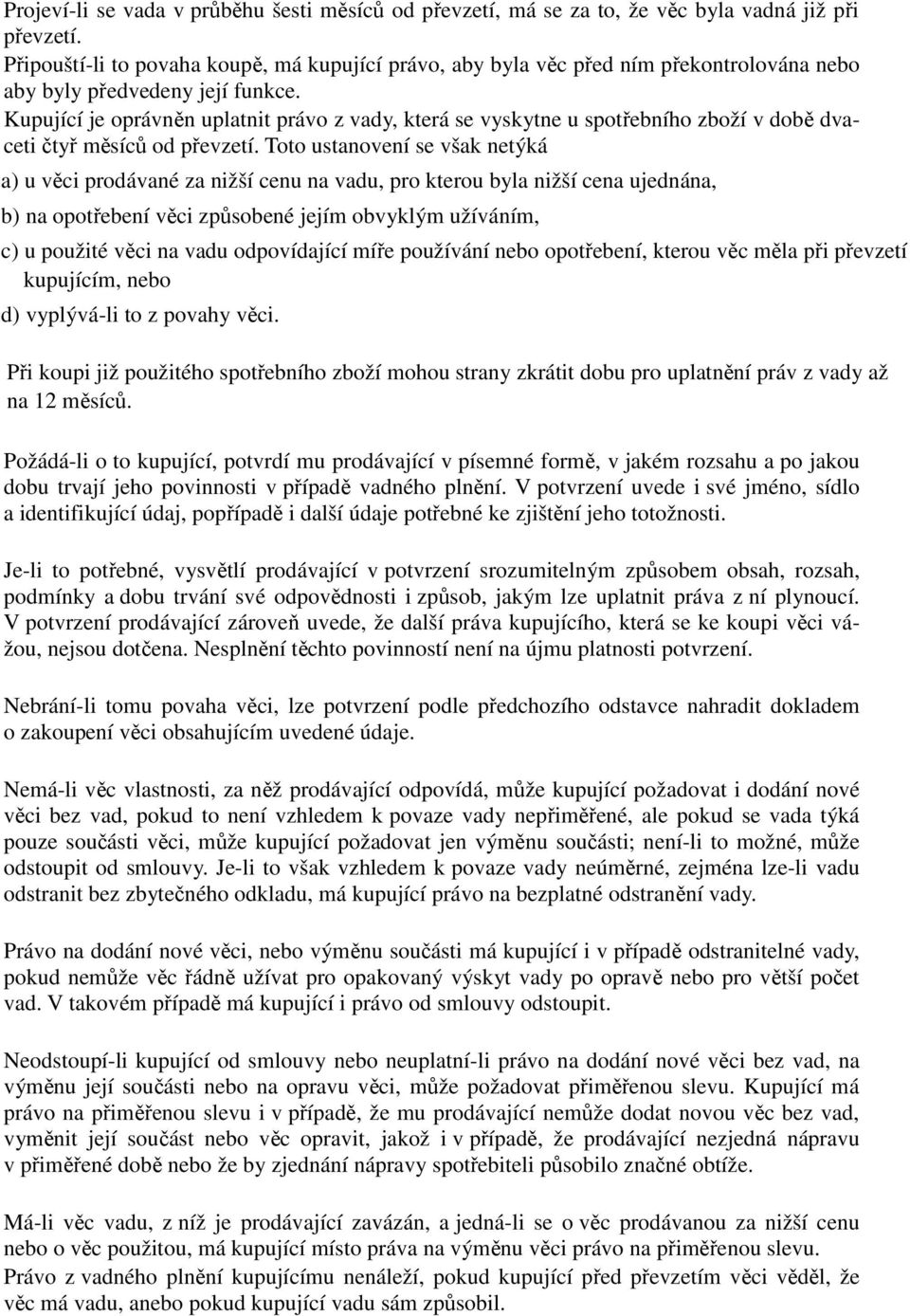 Projeví-li se vada v průběhu šesti měsíců od převzetí, má se za to, že věc byla vadná již při převzetí.
Připouští-li to povaha koupě, má kupující právo, aby byla věc před ním překontrolována nebo aby byly předvedeny její funkce.
Kupující je oprávněn uplatnit právo z vady, která se vyskytne u spotřebního zboží v době dvaceti čtyř měsíců od převzetí. Toto ustanovení se však netýká

a) u věci prodávané za nižší cenu na vadu, pro kterou byla nižší cena ujednána,

b) na opotřebení věci způsobené jejím obvyklým užíváním,

c) u použité věci na vadu odpovídající míře používání nebo opotřebení, kterou věc měla při převzetí kupujícím, nebo

d) vyplývá-li to z povahy věci.

Při koupi již použitého spotřebního zboží mohou strany zkrátit dobu pro uplatnění práv z vady až na 12 měsíců.

Požádá-li o to kupující, potvrdí mu prodávající v písemné formě, v jakém rozsahu a po jakou dobu trvají jeho povinnosti v případě vadného plnění. V potvrzení uvede i své jméno, sídlo a identifikující údaj, popřípadě i další údaje potřebné ke zjištění jeho totožnosti.

Je-li to potřebné, vysvětlí prodávající v potvrzení srozumitelným způsobem obsah, rozsah, podmínky a dobu trvání své odpovědnosti i způsob, jakým lze uplatnit práva z ní plynoucí. V potvrzení prodávající zároveň uvede, že další práva kupujícího, která se ke koupi věci vážou, nejsou dotčena. Nesplnění těchto povinností není na újmu platnosti potvrzení.

Nebrání-li tomu povaha věci, lze potvrzení podle předchozího odstavce nahradit dokladem o zakoupení věci obsahujícím uvedené údaje.

Nemá-li věc vlastnosti, za něž prodávající odpovídá, může kupující požadovat i dodání nové věci bez vad, pokud to není vzhledem k povaze vady nepřiměřené, ale pokud se vada týká pouze součásti věci, může kupující požadovat jen výměnu součásti; není-li to možné, může odstoupit od smlouvy. Je-li to však vzhledem k povaze vady neúměrné, zejména lze-li vadu odstranit bez zbytečného odkladu, má kupující právo na bezplatné odstranění vady.

Právo na dodání nové věci, nebo výměnu součásti má kupující i v případě odstranitelné vady, pokud nemůže věc řádně užívat pro opakovaný výskyt vady po opravě nebo pro větší počet vad. V takovém případě má kupující i právo od smlouvy odstoupit.

Neodstoupí-li kupující od smlouvy nebo neuplatní-li právo na dodání nové věci bez vad, na výměnu její součásti nebo na opravu věci, může požadovat přiměřenou slevu. Kupující má právo na přiměřenou slevu i v případě, že mu prodávající nemůže dodat novou věc bez vad, vyměnit její součást nebo věc opravit, jakož i v případě, že prodávající nezjedná nápravu v přiměřené době nebo že by zjednání nápravy spotřebiteli působilo značné obtíže.

Má-li věc vadu, z níž je prodávající zavázán, a jedná-li se o věc prodávanou za nižší cenu nebo o věc použitou, má kupující místo práva na výměnu věci právo na přiměřenou slevu.
Právo z vadného plnění kupujícímu nenáleží, pokud kupující před převzetím věci věděl, že věc má vadu, anebo pokud kupující vadu sám způsobil.